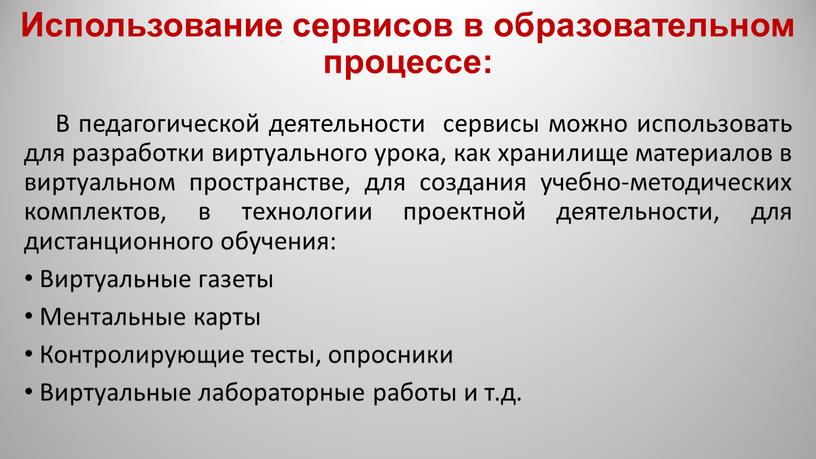 Использование сервисов в образовательном процессе:

В педагогической деятельности  сервисы можно использовать для разработки виртуального урока, как хранилище материалов в виртуальном пространстве, для создания учебно-методических комплектов, в технологии проектной деятельности, для дистанционного обучения:

• Виртуальные газеты
• Ментальные карты
• Контролирующие тесты, опросники
• Виртуальные лабораторные работы и т.д.